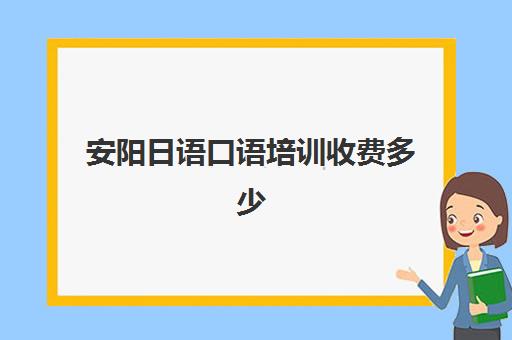 安阳日语口语培训收费多少